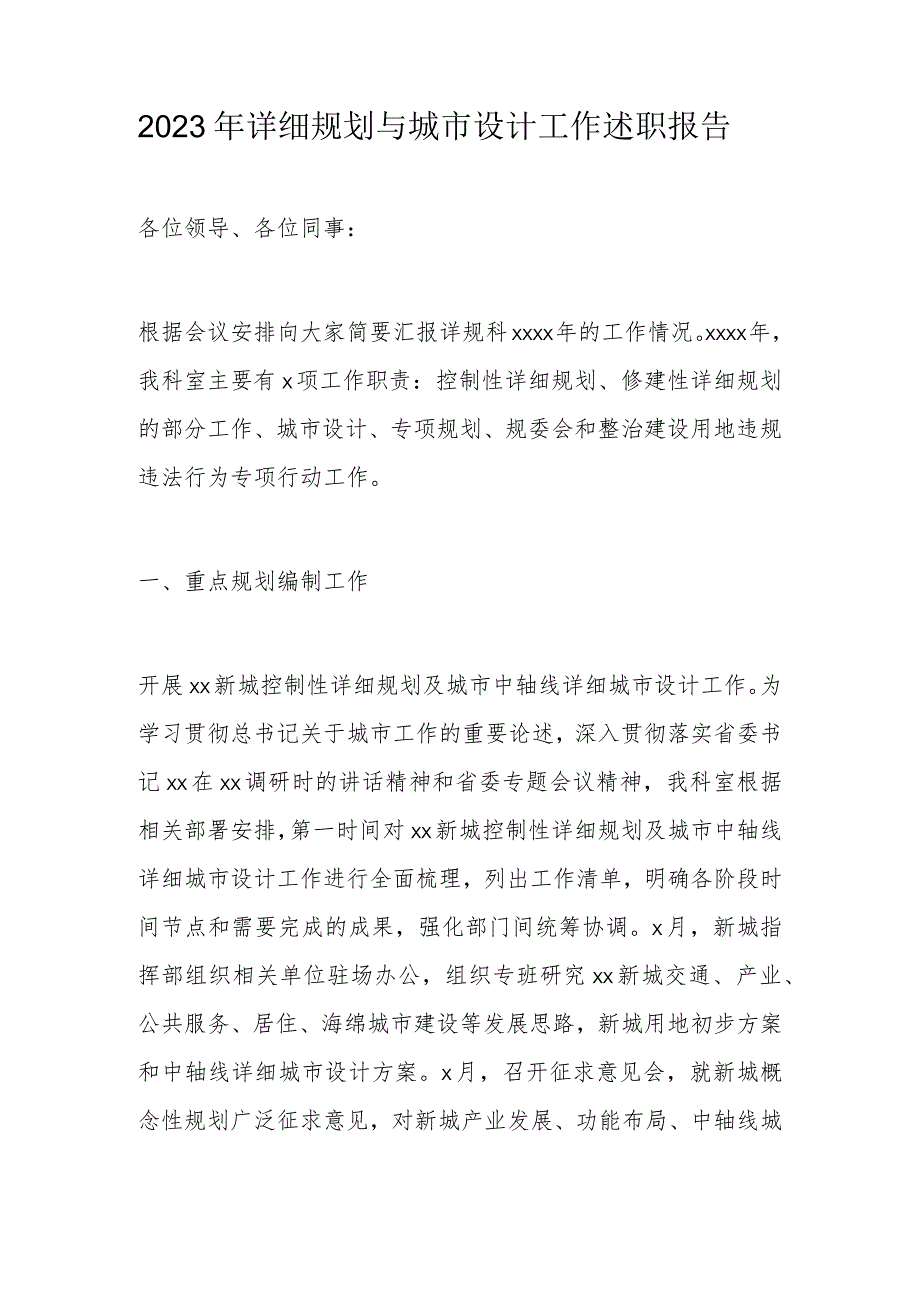 2023年详细规划与城市设计工作述职报告

各位领导、各位同事：

根据会议安排向大家简要汇报详规科xxxx年的工作情况。xxxx年，我科室主要有x项工作职责：控制性详细规划、修建性详细规划的部分工作、城市设计、专项规划、规委会和整治建设用地违规违法行为专项行动工作。

一、重点规划编制工作

开展xx新城控制性详细规划及城市中轴线详细城市设计工作。为学习贯彻总书记关于城市工作的重要论述，深入贯彻落实省委书记xx在xx调研时的讲话精神和省委专题会议精神，我科室根据相关部署安排，第一时间对xx新城控制性详细规划及城市中轴线详细城市设计工作进行全面梳理，列出工作清单，明确各阶段时间节点和需要完成的成果，强化部门间统筹协调。x月，新城指挥部组织相关单位驻场办公，组织专班研究xx新城交通、产业、公共服务、居住、海绵城市建设等发展思路，新城用地初步方案和中轴线详细城市设计方案。x月，召开征求意见会，就新城概念性规划广泛征求意见，对新城产业发展、功能布局、中轴线城